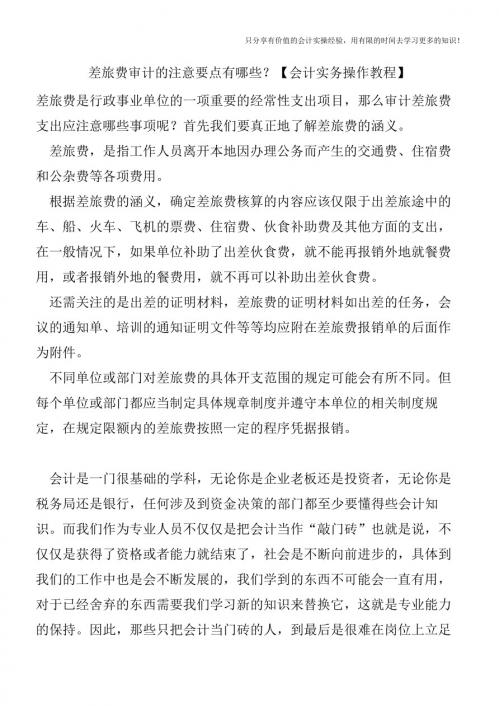 只分享有价值的会计实操经验，用有限的时间去学习更多的知识！

差旅费审计的注意要点有哪些？【会计实务操作教程】

差旅费是行政事业单位的一项重要的经常性支出项目，那么审计差旅费支出应注意哪些事项呢？首先我们要真正地了解差旅费的涵义。

差旅费，是指工作人员离开本地因办理公务而产生的交通费、住宿费和公杂费等各项费用。

根据差旅费的涵义，确定差旅费核算的内容应该仅限于出差旅途中的车、船、火车、飞机的票费、住宿费、伙食补助费及其他方面的支出，在一般情况下，如果单位补助了出差伙食费，就不能再报销外地就餐费用，或者报销外地的餐费用，就不再可以补助出差伙食费。

还需关注的是出差的证明材料，差旅费的证明材料如出差的任务，会议的通知单、培训的通知证明文件等等均应附在差旅费报销单的后面作为附件。

不同单位或部门对差旅费的具体开支范围的规定可能会有所不同。但每个单位或部门都应当制定具体规章制度并遵守本单位的相关制度规定，在规定限额内的差旅费按照一定的程序凭据报销。

会计是一门很基础的学科，无论你是企业老板还是投资者，无论你是税务局还是银行，任何涉及到资金决策的部门都至少要懂得些会计知识。而我们作为专业人员不仅仅是把会计当作“敲门砖”也就是说，不仅仅是获得了资格或者能力就结束了，社会是不断向前进步的，具体到我们的工作中也是会不断发展的，我们学到的东西不可能会一直有用，对于已经舍弃的东西需要我们学习新的知识来替换它，这就是专业能力的保持。因此，那些只把会计当门砖的人，到最后是很难在岗位上立足